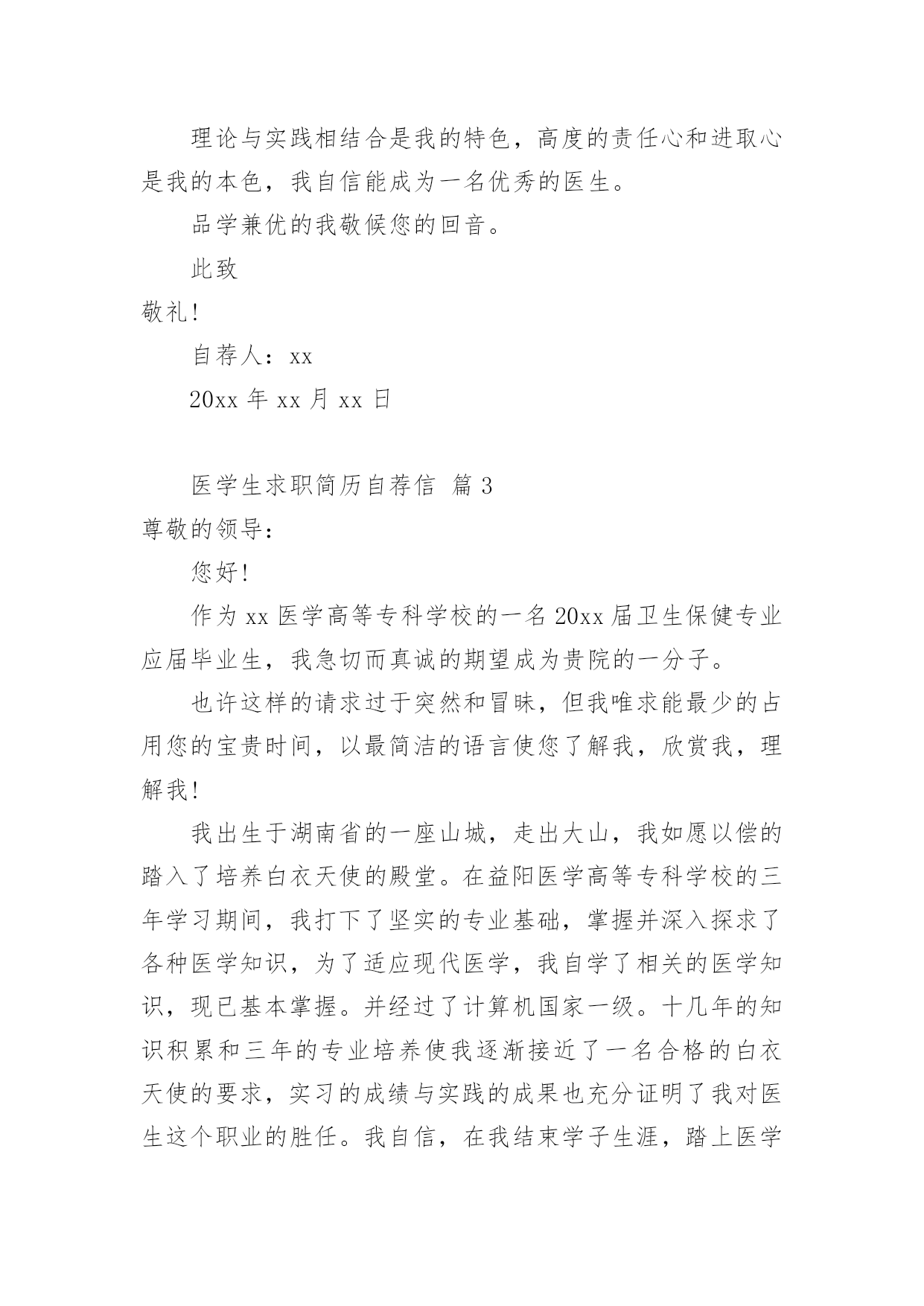 理论与实践相结合是我的特色，高度的责任心和进取心是我的本色，我自信能成为一名优秀的医生。

品学兼优的我敬候您的回音。

此致

敬礼!

自荐人：xx

20xx 年 xx 月 xx 日

医学生求职简历自荐信 篇 3

尊敬的领导：

您好!

作为 xx 医学高等专科学校的一名 20xx 届卫生保健专业应届毕业生，我急切而真诚的期望成为贵院的一分子。

也许这样的请求过于突然和冒昧，但我唯求能最少的占用您的宝贵时间，以最简洁的语言使您了解我，欣赏我，理解我!

我出生于湖南省的一座山城，走出大山，我如愿以偿的踏入了培养白衣天使的殿堂。在益阳医学高等专科学校的三年学习期间，我打下了坚实的专业基础，掌握并深入探求了各种医学知识，为了适应现代医学，我自学了相关的医学知识，现已基本掌握。并经过了计算机国家一级。十几年的知识积累和三年的专业培养使我逐渐接近了一名合格的白衣天使的要求，实习的成绩与实践的成果也充分证明了我对医生这个职业的胜任。我自信，在我结束学子生涯，踏上医学